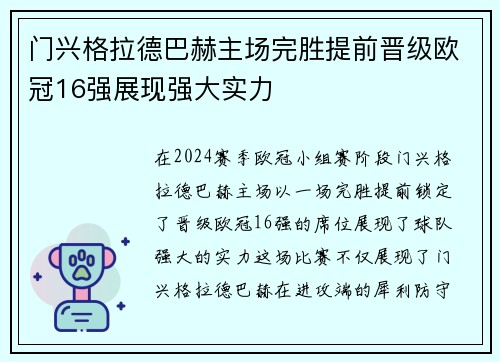 门兴格拉德巴赫主场完胜提前晋级欧冠16强展现强大实力

在2024赛季欧冠小组赛阶段门兴格拉德巴赫主场以一场完胜提前锁定了晋级欧冠16强的席位展现了球队强大的实力这场比赛不仅展现了门兴格拉德巴赫在进攻端的犀利防守